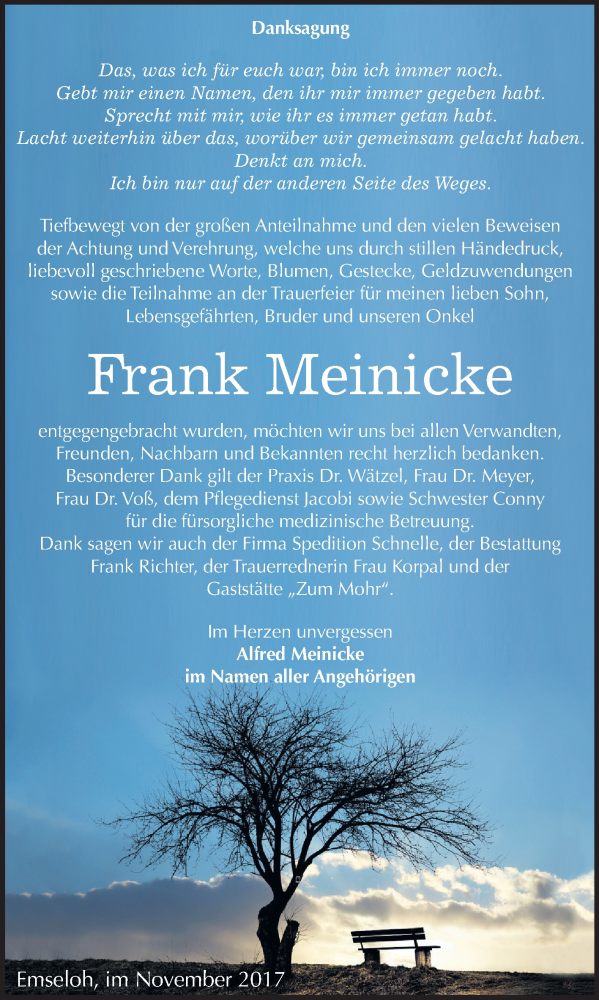 Danksagung

Das, was ich für euch war, bin ich immer noch.
Gebt mir einen Namen, den ihr mir immer gegeben habt.
Sprecht mit mir, wie ihr es immer getan habt.
Lacht weiterhin über das, worüber wir gemeinsam gelacht haben.
Denkt an mich.
Ich bin nur auf der anderen Seite des Weges.

Tiefbewegt von der großen Anteilnahme und den vielen Beweisen der Achtung und Verehrung, welche uns durch stillen Händedruck, liebevoll geschriebene Worte, Blumen, Gestecke, Geldzuwendungen sowie die Teilnahme an der Trauerfeier für meinen lieben Sohn, Lebensgefährten, Bruder und unseren Onkel

Frank Meinicke

entgegengebracht wurden, möchten wir uns bei allen Verwandten, Freunden, Nachbarn und Bekannten recht herzlich bedanken. Besonderer Dank gilt der Praxis Dr. Wätzel, Frau Dr. Meyer, Frau Dr. Voß, dem Pflegedienst Jacobi sowie Schwester Conny für die fürsorgliche medizinische Betreuung. Dank sagen wir auch der Firma Spedition Schnelle, der Bestattung Frank Richter, der Trauerrednerin Frau Korpal und der Gaststätte „Zum Mohr“.

Im Herzen unvergessen
Alfred Meinicke
im Namen aller Angehörigen

Emseloh, im November 2017